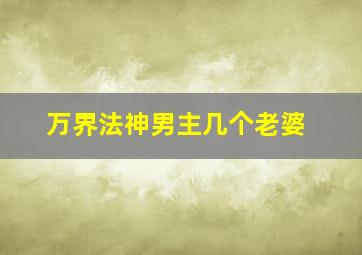 万界法神男主几个老婆